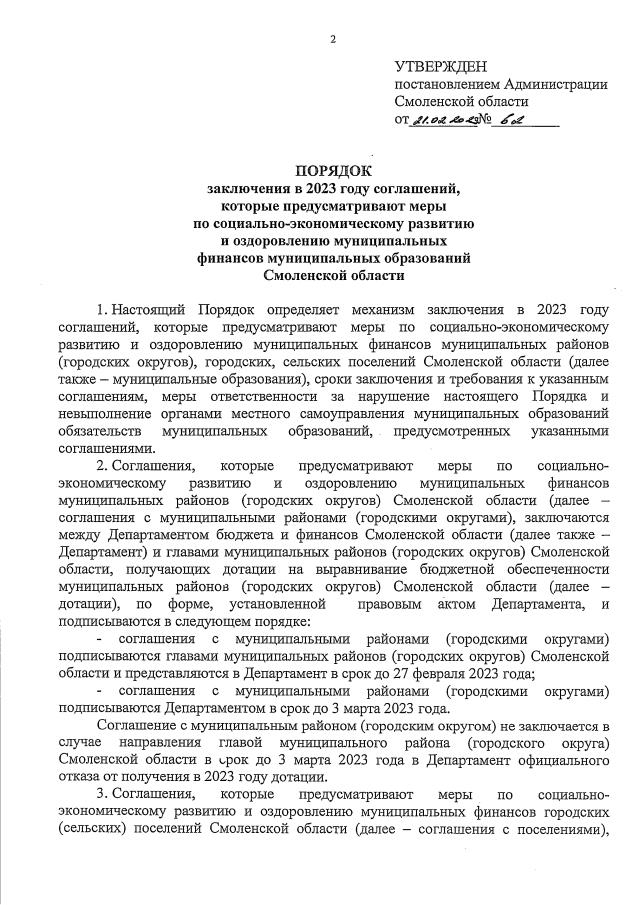 2

УТВЕРЖДЕН
постановлением Администрации
Смоленской области
от 21.02.2023 № 62

ПОРЯДОК
заключения в 2023 году соглашений, которые предусматривают меры по социально-экономическому развитию и оздоровлению муниципальных финансов муниципальных образований Смоленской области

1. Настоящий Порядок определяет механизм заключения в 2023 году соглашений, которые предусматривают меры по социально-экономическому развитию и оздоровлению муниципальных финансов муниципальных районов (городских округов), городских, сельских поселений Смоленской области (далее также – муниципальные образования), сроки заключения и требования к указанным соглашениям, меры ответственности за нарушение настоящего Порядка и невыполнение органами местного самоуправления муниципальных образований обязательств муниципальных образований, предусмотренных указанными соглашениями.

2. Соглашения, которые предусматривают меры по социально-экономическому развитию и оздоровлению муниципальных финансов муниципальных районов (городских округов) Смоленской области (далее – соглашения с муниципальными районами (городскими округами), заключаются между Департаментом бюджета и финансов Смоленской области (далее также – Департамент) и главами муниципальных районов (городских округов) Смоленской области, получающих дотации на выравнивание бюджетной обеспеченности муниципальных районов (городских округов) Смоленской области (далее – дотации), по форме, установленной правовым актом Департамента, и подписываются в следующем порядке:

- соглашения с муниципальными районами (городскими округами) подписываются главами муниципальных районов (городских округов) Смоленской области и представляются в Департамент в срок до 27 февраля 2023 года;

- соглашения с муниципальными районами (городскими округами) подписываются Департаментом в срок до 3 марта 2023 года.

Соглашение с муниципальным районом (городским округом) не заключается в случае направления главой муниципального района (городского округа) Смоленской области в срок до 3 марта 2023 года в Департамент официального отказа от получения в 2023 году дотации.

3. Соглашения, которые предусматривают меры по социально-экономическому развитию и оздоровлению муниципальных финансов городских (сельских) поселений Смоленской области (далее – соглашения с поселениями),